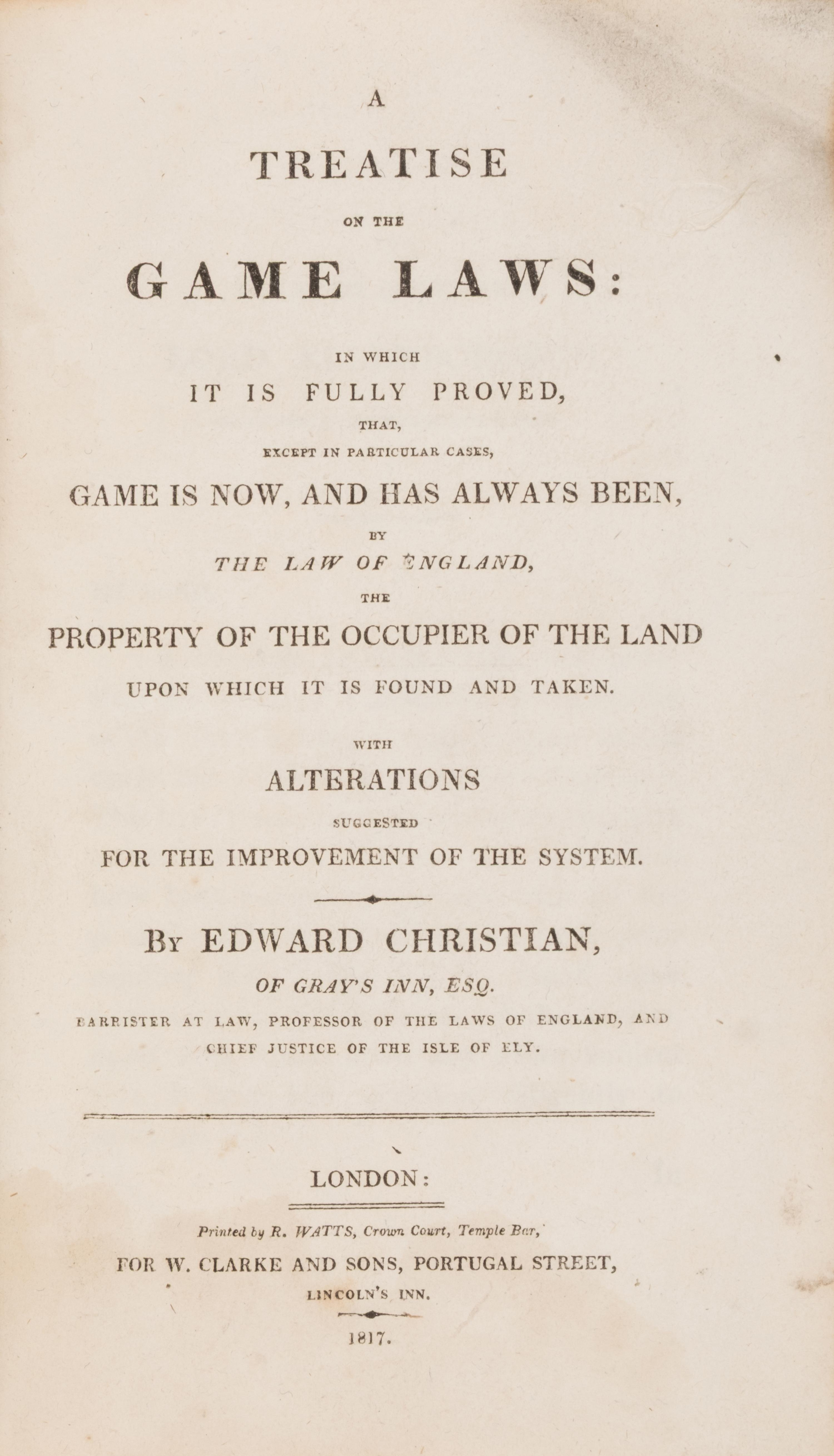 A

TREATISE

ON THE

GAME LAWS:

IN WHICH

IT IS FULLY PROVED,

THAT,

EXCEPT IN PARTICULAR CASES,

GAME IS NOW, AND HAS ALWAYS BEEN,

BY

THE LAW OF ENGLAND,

THE

PROPERTY OF THE OCCUPIER OF THE LAND

UPON WHICH IT IS FOUND AND TAKEN.

WITH

ALTERATIONS

SUGGESTED

FOR THE IMPROVEMENT OF THE SYSTEM.

By EDWARD CHRISTIAN,

OF GRAY'S INN, ESQ.

BARRISTER AT LAW, PROFESSOR OF THE LAWS OF ENGLAND, AND CHIEF JUSTICE OF THE ISLE OF ELY.

LONDON:

Printed by R. WATTS, Crown Court, Temple Bar,

FOR W. CLARKE AND SONS, PORTUGAL STREET,

LINCOLN'S INN.

1817.